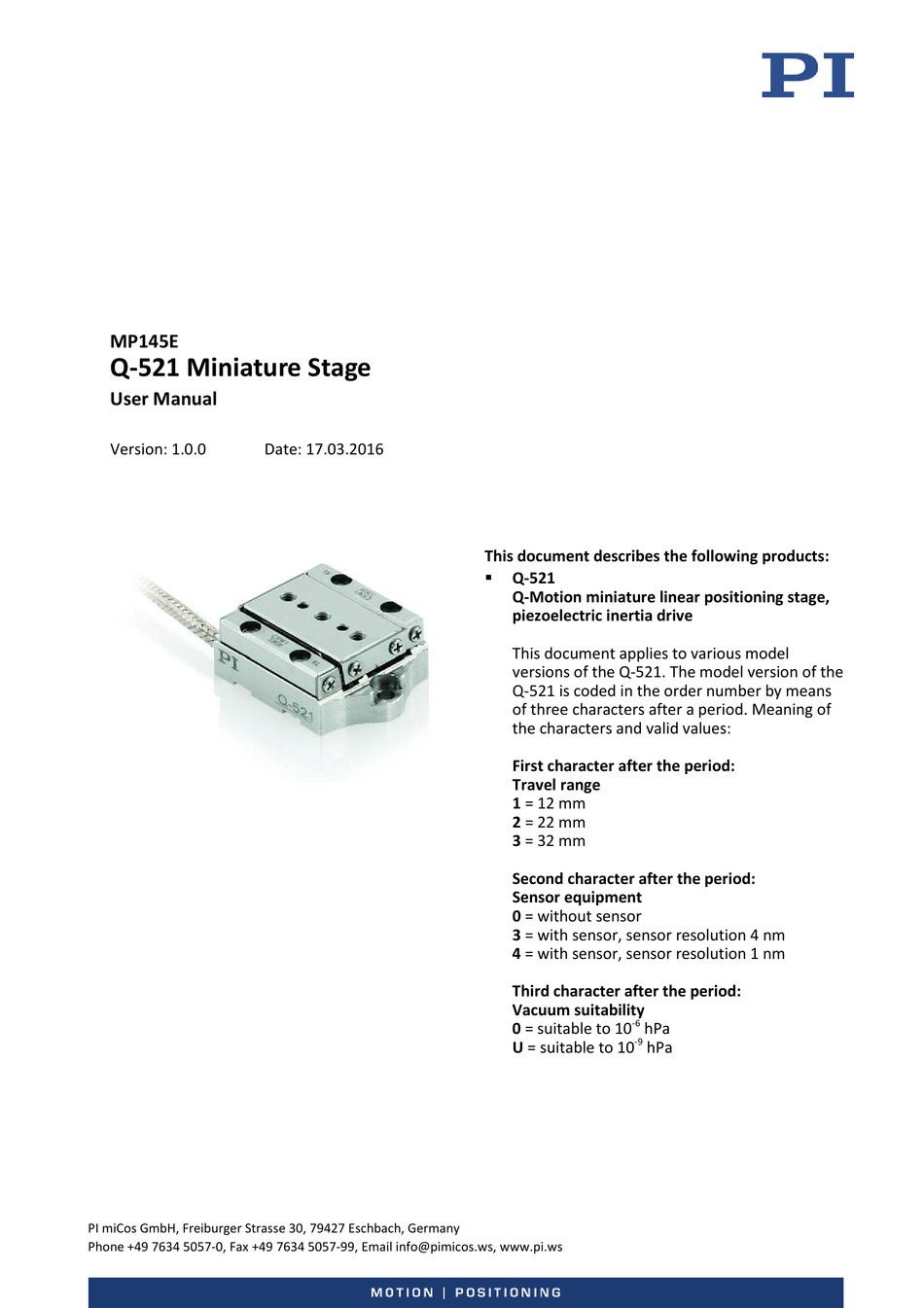 PI

MP145E
Q-521 Miniature Stage
User Manual

Version: 1.0.0 Date: 17.03.2016

PI

Q-521

This document describes the following products:

▪ Q-521
Q-Motion miniature linear positioning stage, piezoelectric inertia drive

This document applies to various model versions of the Q-521. The model version of the Q-521 is coded in the order number by means of three characters after a period. Meaning of the characters and valid values:

First character after the period:
Travel range
1 = 12 mm
2 = 22 mm
3 = 32 mm

Second character after the period:
Sensor equipment
0 = without sensor
3 = with sensor, sensor resolution 4 nm
4 = with sensor, sensor resolution 1 nm

Third character after the period:
Vacuum suitability
0 = suitable to $10^{-6}$ hPa
U = suitable to $10^{-9}$ hPa

PI miCos GmbH, Freiburger Strasse 30, 79427 Eschbach, Germany
Phone +49 7634 5057-0, Fax +49 7634 5057-99, Email info@pimicos.ws, www.pi.ws

MOTION | POSITIONING